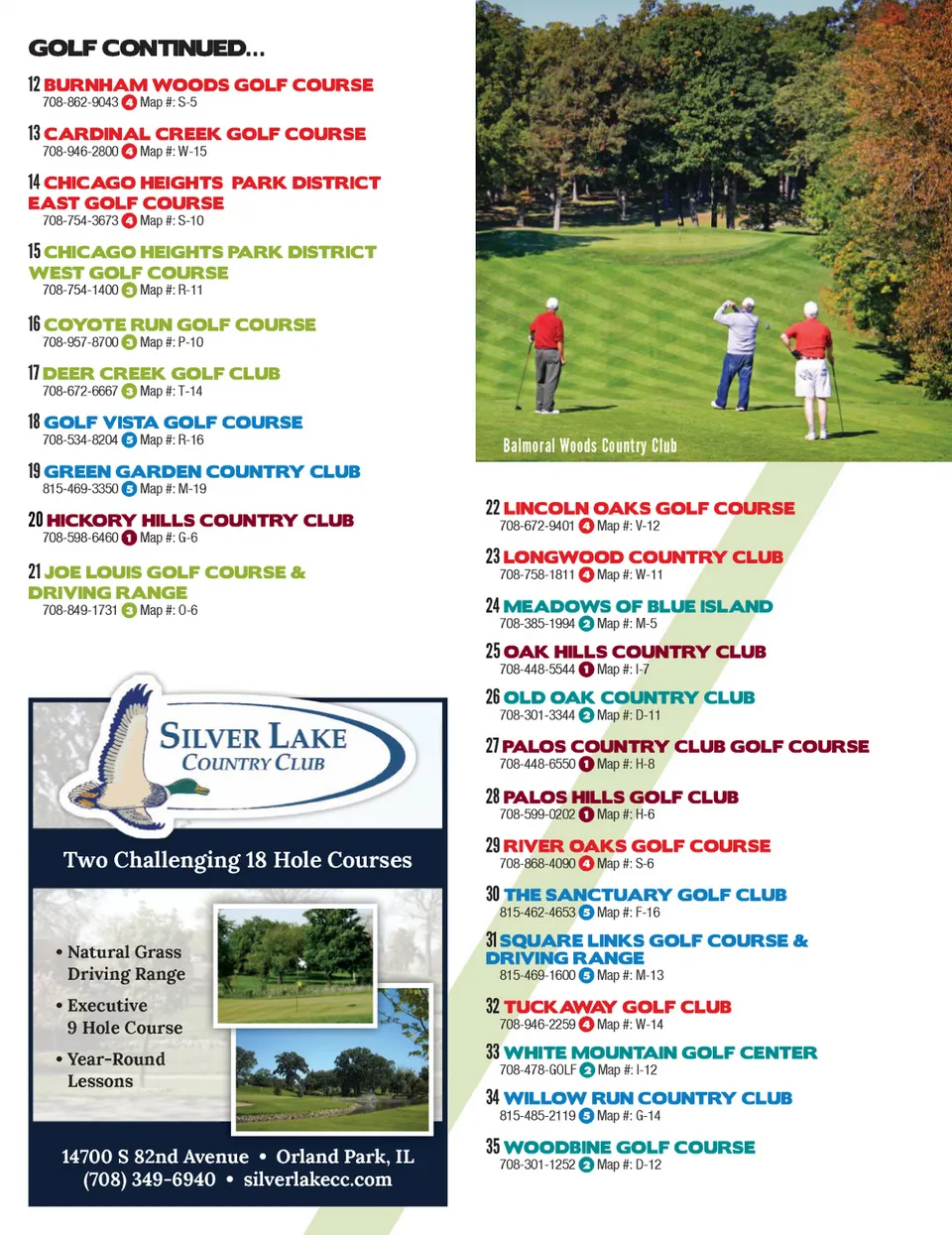 GOLF CONTINUED...

12 BURNHAM WOODS GOLF COURSE
708-862-9043 4 Map #: S-5

13 CARDINAL CREEK GOLF COURSE
708-946-2800 4 Map #: W-15

14 CHICAGO HEIGHTS PARK DISTRICT EAST GOLF COURSE
708-754-3673 4 Map #: S-10

15 CHICAGO HEIGHTS PARK DISTRICT WEST GOLF COURSE
708-754-1400 3 Map #: R-11

16 COYOTE RUN GOLF COURSE
708-957-8700 3 Map #: P-10

17 DEER CREEK GOLF CLUB
708-672-6667 3 Map #: T-14

18 GOLF VISTA GOLF COURSE
708-534-8204 5 Map #: R-16

19 GREEN GARDEN COUNTRY CLUB
815-469-3350 5 Map #: M-19

20 HICKORY HILLS COUNTRY CLUB
708-598-6460 1 Map #: G-6

21 JOE LOUIS GOLF COURSE & DRIVING RANGE
708-849-1731 3 Map #: 0-6

SILVER LAKE COUNTRY CLUB

Two Challenging 18 Hole Courses

• Natural Grass Driving Range
• Executive 9 Hole Course
• Year-Round Lessons

14700 S 82nd Avenue • Orland Park, IL
(708) 349-6940 • silverlakecc.com

Balmoral Woods Country Club

22 LINCOLN OAKS GOLF COURSE
708-672-9401 4 Map #: V-12

23 LONGWOOD COUNTRY CLUB
708-758-1811 4 Map #: W-11

24 MEADOWS OF BLUE ISLAND
708-385-1994 2 Map #: M-5

25 OAK HILLS COUNTRY CLUB
708-448-5544 1 Map #: I-7

26 OLD OAK COUNTRY CLUB
708-301-3344 2 Map #: D-11

27 PALOS COUNTRY CLUB GOLF COURSE
708-448-6550 1 Map #: H-8

28 PALOS HILLS GOLF CLUB
708-599-0202 1 Map #: H-6

29 RIVER OAKS GOLF COURSE
708-868-4090 4 Map #: S-6

30 THE SANCTUARY GOLF CLUB
815-462-4653 5 Map #: F-16

31 SQUARE LINKS GOLF COURSE & DRIVING RANGE
815-469-1600 5 Map #: M-13

32 TUCKAWAY GOLF CLUB
708-946-2259 4 Map #: W-14

33 WHITE MOUNTAIN GOLF CENTER
708-478-GOLF 2 Map #: I-12

34 WILLOW RUN COUNTRY CLUB
815-485-2119 5 Map #: G-14

35 WOODBINE GOLF COURSE
708-301-1252 2 Map #: D-12